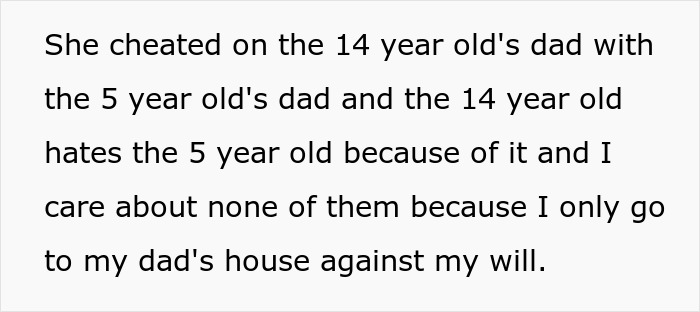 She cheated on the 14 year old's dad with the 5 year old's dad and the 14 year old hates the 5 year old because of it and I care about none of them because I only go to my dad's house against my will.